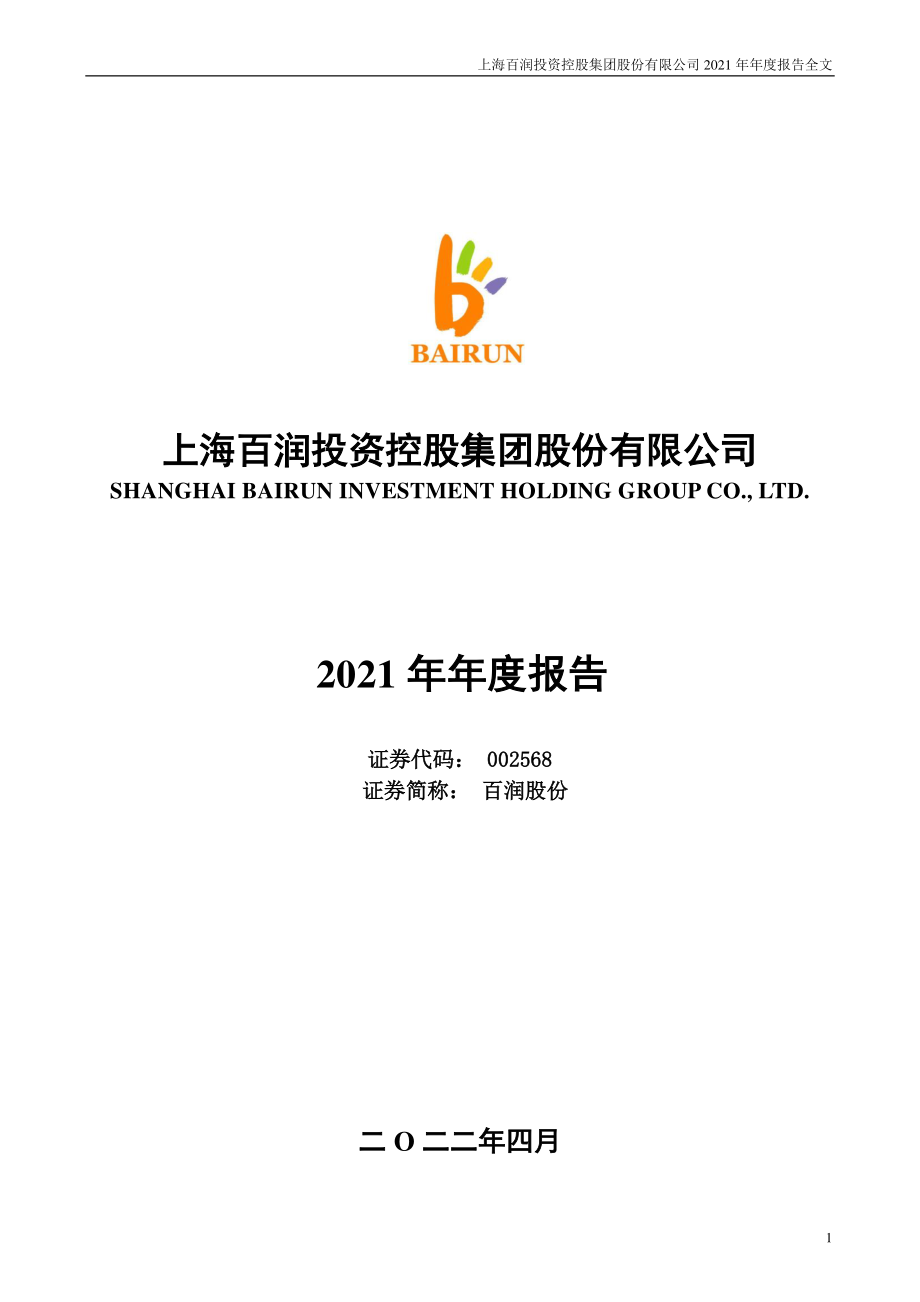 上海百润投资控股集团股份有限公司 2021 年年度报告全文

BAIRUN

上海百润投资控股集团股份有限公司
SHANGHAI BAIRUN INVESTMENT HOLDING GROUP CO., LTD.

2021 年年度报告

证券代码： 002568
证券简称： 百润股份

二 O 二二年四月

1